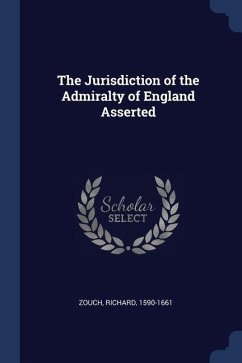 The Jurisdiction of the Admiralty of England Asserted

Scholar SELECT

ZOUCH, RICHARD, 1590-1661